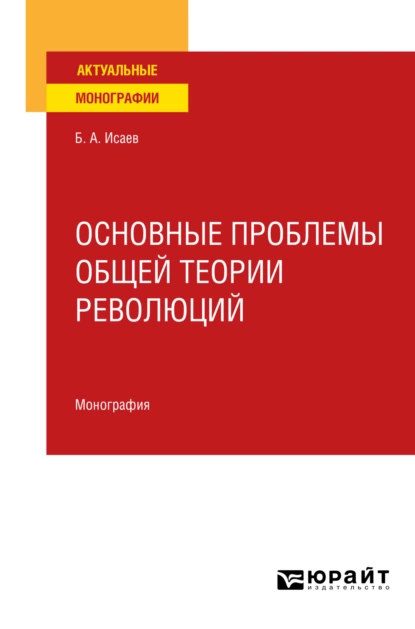 АКТУАЛЬНЫЕ
МОНОГРАФИИ

Б. А. Исаев

ОСНОВНЫЕ ПРОБЛЕМЫ ОБЩЕЙ ТЕОРИИ РЕВОЛЮЦИЙ

Монография

ЮРАЙТ
издательство